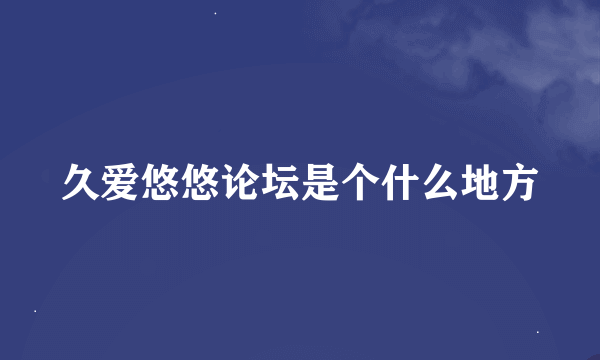 久爱悠悠论坛是个什么地方